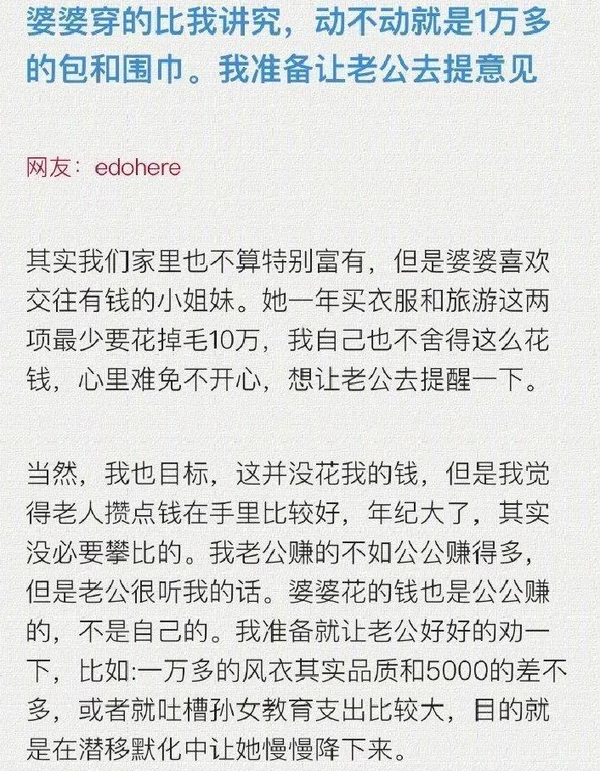 婆婆穿的比我讲究，动不动就是1万多的包和围巾。我准备让老公去提意见

网友：edohere

其实我们家里也不算特别富有，但是婆婆喜欢交往有钱的小姐妹。她一年买衣服和旅游这两项最少要花掉毛10万，我自己也不舍得这么花钱，心里难免不开心，想让老公去提醒一下。

当然，我也目标，这并没花我的钱，但是我觉得老人攒点钱在手里比较好，年纪大了，其实没必要攀比的。我老公赚的不如公公赚得多，但是老公很听我的话。婆婆花的钱也是公公赚的，不是自己的。我准备就让老公好好的劝一下，比如:一万多的风衣其实品质和5000的差不多，或者就吐槽孙女教育支出比较大，目的就是在潜移默化中让她慢慢降下来。